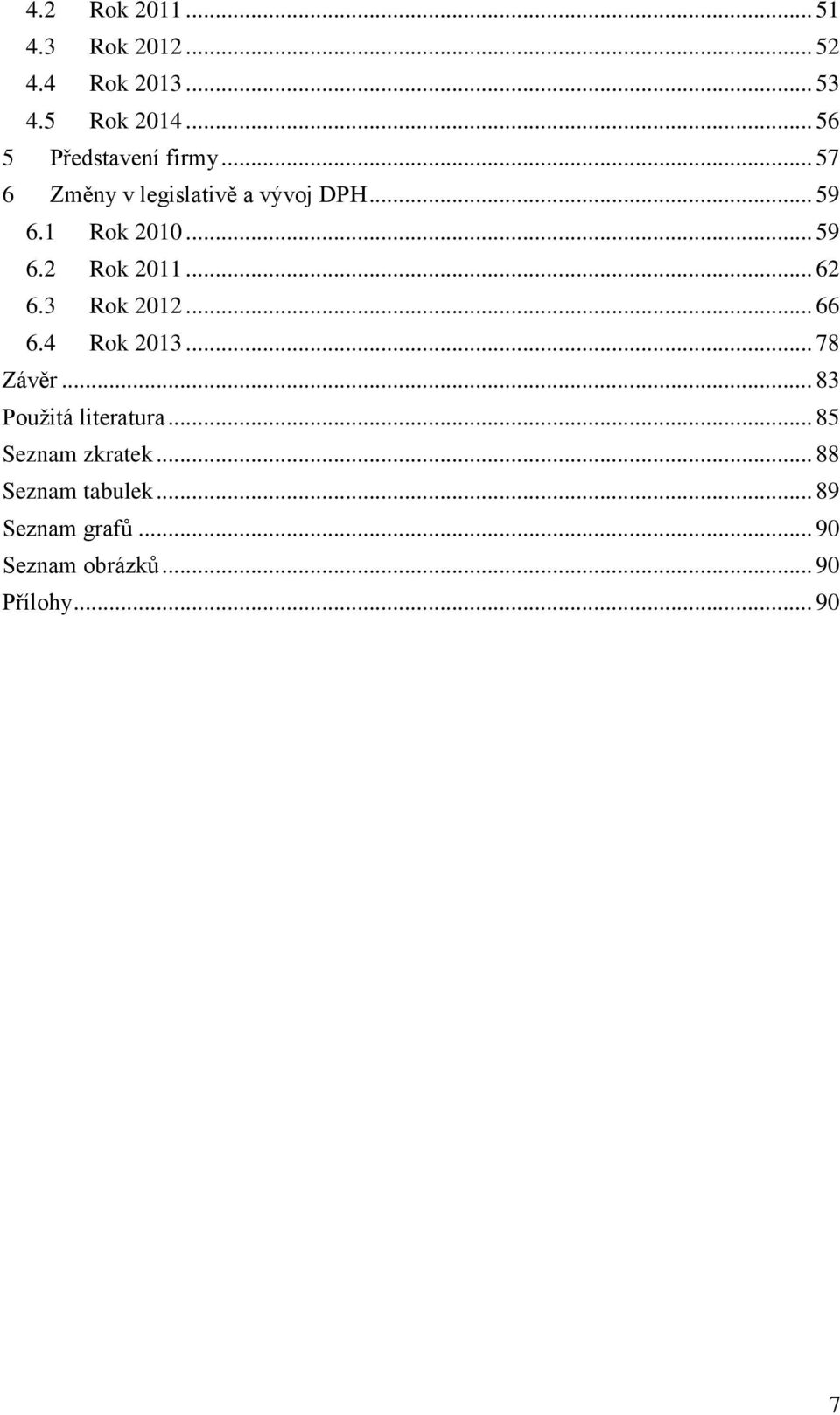 4.2 Rok 2011 ... 51
4.3 Rok 2012 ... 52
4.4 Rok 2013 ... 53
4.5 Rok 2014 ... 56
5 Představení firmy ... 57
6 Změny v legislativě a vývoj DPH ... 59
6.1 Rok 2010 ... 59
6.2 Rok 2011 ... 62
6.3 Rok 2012 ... 66
6.4 Rok 2013 ... 78
Závěr ... 83
Použitá literatura ... 85
Seznam zkratek ... 88
Seznam tabulek ... 89
Seznam grafů ... 90
Seznam obrázků ... 90
Přílohy ... 90

7